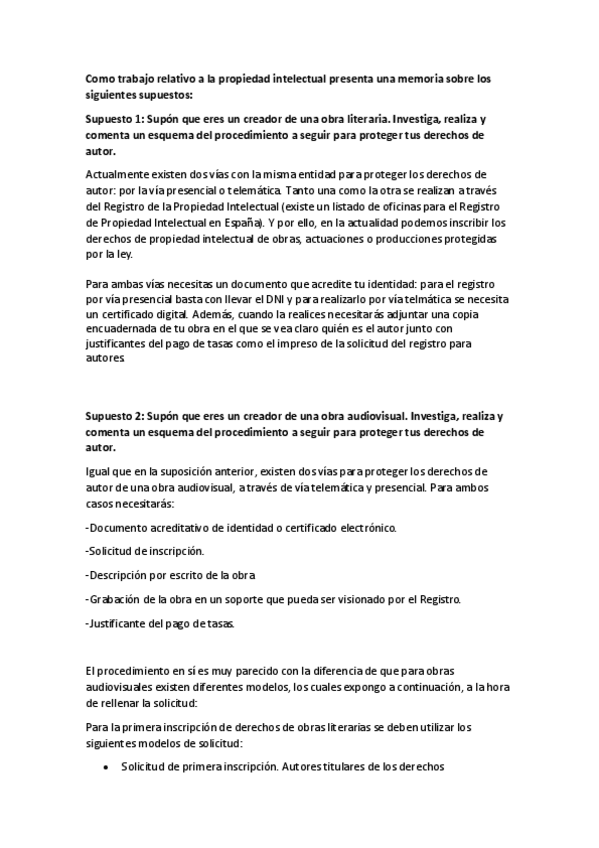 Como trabajo relativo a la propiedad intelectual presenta una memoria sobre los siguientes supuestos:

Supuesto 1: Supón que eres un creador de una obra literaria. Investiga, realiza y comenta un esquema del procedimiento a seguir para proteger tus derechos de autor.

Actualmente existen dos vías con la misma entidad para proteger los derechos de autor: por la vía presencial o telemática. Tanto una como la otra se realizan a través del Registro de la Propiedad Intelectual (existe un listado de oficinas para el Registro de Propiedad Intelectual en España). Y por ello, en la actualidad podemos inscribir los derechos de propiedad intelectual de obras, actuaciones o producciones protegidas por la ley.

Para ambas vías necesitas un documento que acredite tu identidad: para el registro por vía presencial basta con llevar el DNI y para realizarlo por vía telmática se necesita un certificado digital. Además, cuando la realices necesitarás adjuntar una copia encuadernada de tu obra en el que se vea claro quién es el autor junto con justificantes del pago de tasas como el impreso de la solicitud del registro para autores.

Supuesto 2: Supón que eres un creador de una obra audiovisual. Investiga, realiza y comenta un esquema del procedimiento a seguir para proteger tus derechos de autor.

Igual que en la suposición anterior, existen dos vías para proteger los derechos de autor de una obra audiovisual, a través de vía telemática y presencial. Para ambos casos necesitarás:

-Documento acreditativo de identidad o certificado electrónico.

-Solicitud de inscripción.

-Descripción por escrito de la obra

-Grabación de la obra en un soporte que pueda ser visionado por el Registro.

-Justificante del pago de tasas.

El procedimiento en sí es muy parecido con la diferencia de que para obras audiovisuales existen diferentes modelos, los cuales expongo a continuación, a la hora de rellenar la solicitud:

Para la primera inscripción de derechos de obras literarias se deben utilizar los siguientes modelos de solicitud:

• Solicitud de primera inscripción. Autores titulares de los derechos